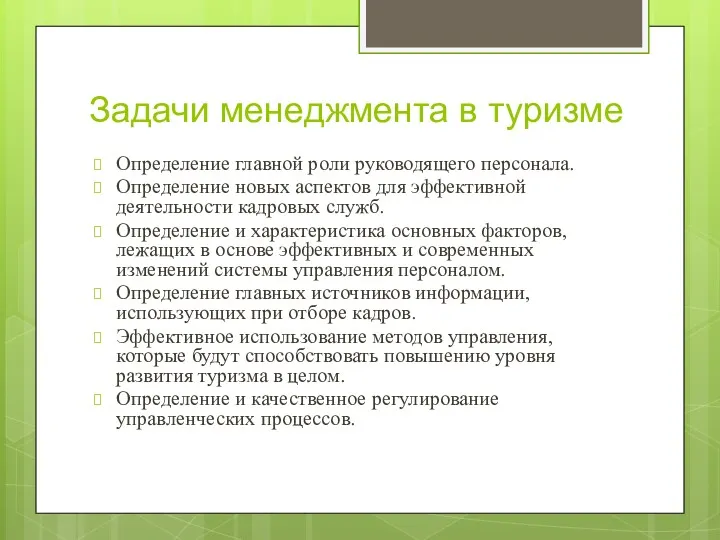 Задачи менеджмента в туризме

Определение главной роли руководящего персонала.

Определение новых аспектов для эффективной деятельности кадровых служб.

Определение и характеристика основных факторов, лежащих в основе эффективных и современных изменений системы управления персоналом.

Определение главных источников информации, использующих при отборе кадров.

Эффективное использование методов управления, которые будут способствовать повышению уровня развития туризма в целом.

Определение и качественное регулирование управленческих процессов.